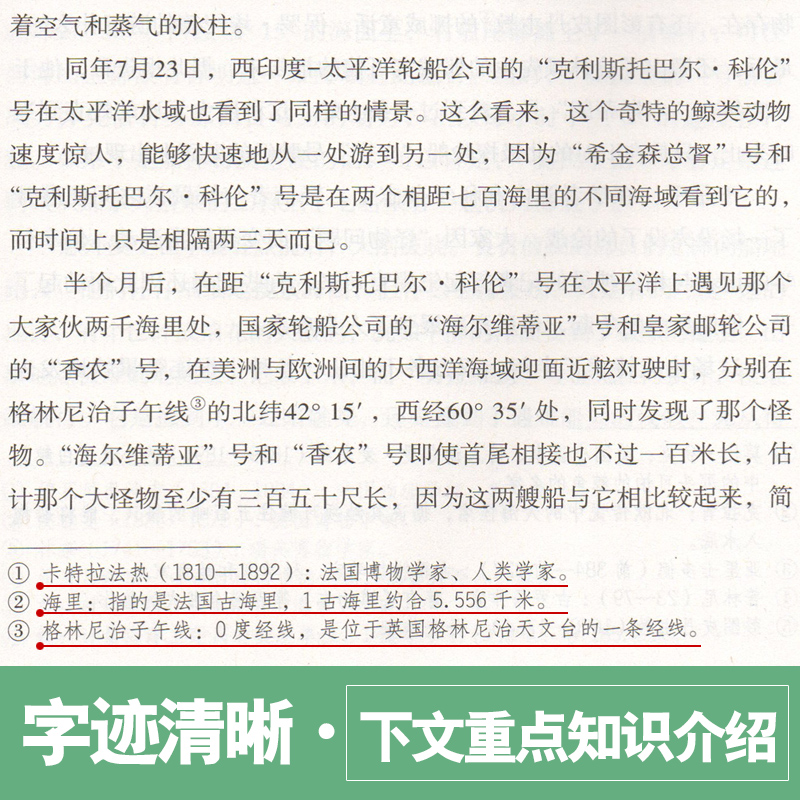 着空气和蒸气的水柱。

同年7月23日，西印度-太平洋轮船公司的“克利斯托巴尔·科伦”号在太平洋水域也看到了同样的情景。这么看来，这个奇特的鲸类动物速度惊人，能够快速地从一处游到另一处，因为“希金森总督”号和“克利斯托巴尔·科伦”号是在两个相距七百海里的不同海域看到它的，而时间上只是相隔两三天而已。

半个月后，在距“克利斯托巴尔·科伦”号在太平洋上遇见那个大家伙两千海里处，国家轮船公司的“海尔维蒂亚”号和皇家邮轮公司的“香农”号，在美洲与欧洲间的大西洋海域迎面近舷对驶时，分别在格林尼治子午线③的北纬42° 15′，西经60° 35′处，同时发现了那个怪物。“海尔维蒂亚”号和“香农”号即使首尾相接也不过一百米长，估计那个大怪物至少有三百五十尺长，因为这两艘船与它相比较起来，简

① 卡特拉法热（1810—1892）：法国博物学家、人类学家。
② 海里：指的是法国古海里，1古海里约合5.556千米。
③ 格林尼治子午线：0度经线，是位于英国格林尼治天文台的一条经线。

字迹清晰·下文重点知识介绍